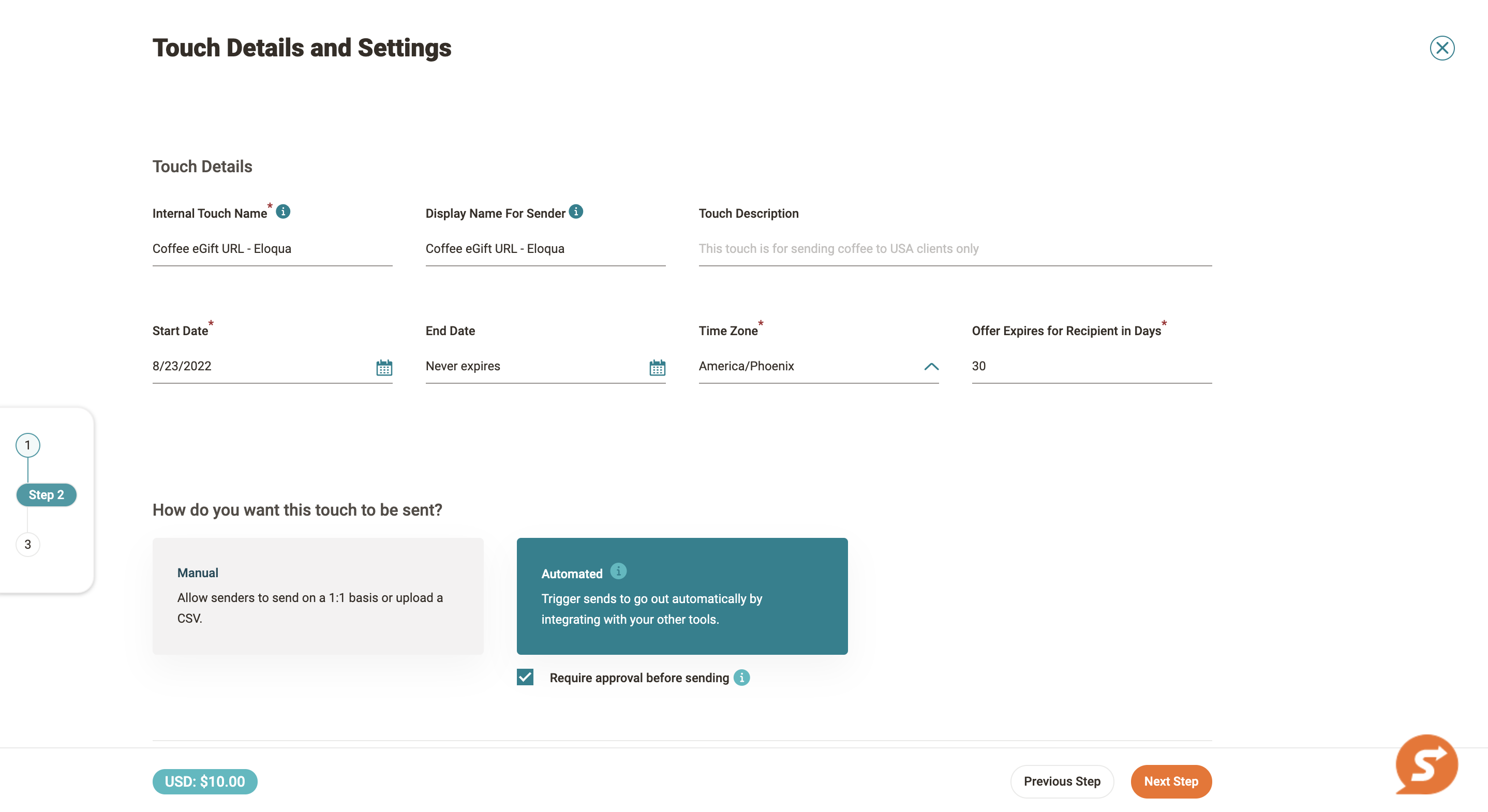 Touch Details and Settings

Touch Details

Internal Touch Name*

Coffee eGift URL - Eloqua

Display Name For Sender

Coffee eGift URL - Eloqua

Touch Description

This touch is for sending coffee to USA clients only

Start Date*

8/23/2022

End Date

Never expires

Time Zone*

America/Phoenix

Offer Expires for Recipient in Days*

30

1

Step 2

3

How do you want this touch to be sent?

Manual

Allow senders to send on a 1:1 basis or upload a CSV.

Automated

Trigger sends to go out automatically by integrating with your other tools.

Require approval before sending

USD: $10.00

Previous Step

Next Step